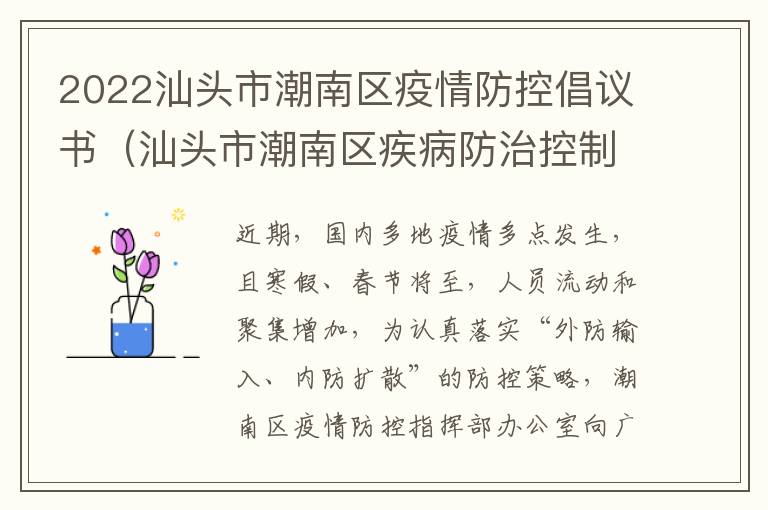 2022汕头市潮南区疫情防控倡议书（汕头市潮南区疾病防治控制

近期，国内多地疫情多点发生，且寒假、春节将至，人员流动和聚集增加，为认真落实“外防输入、内防扩散”的防控策略，潮南区疫情防控指挥部办公室向广